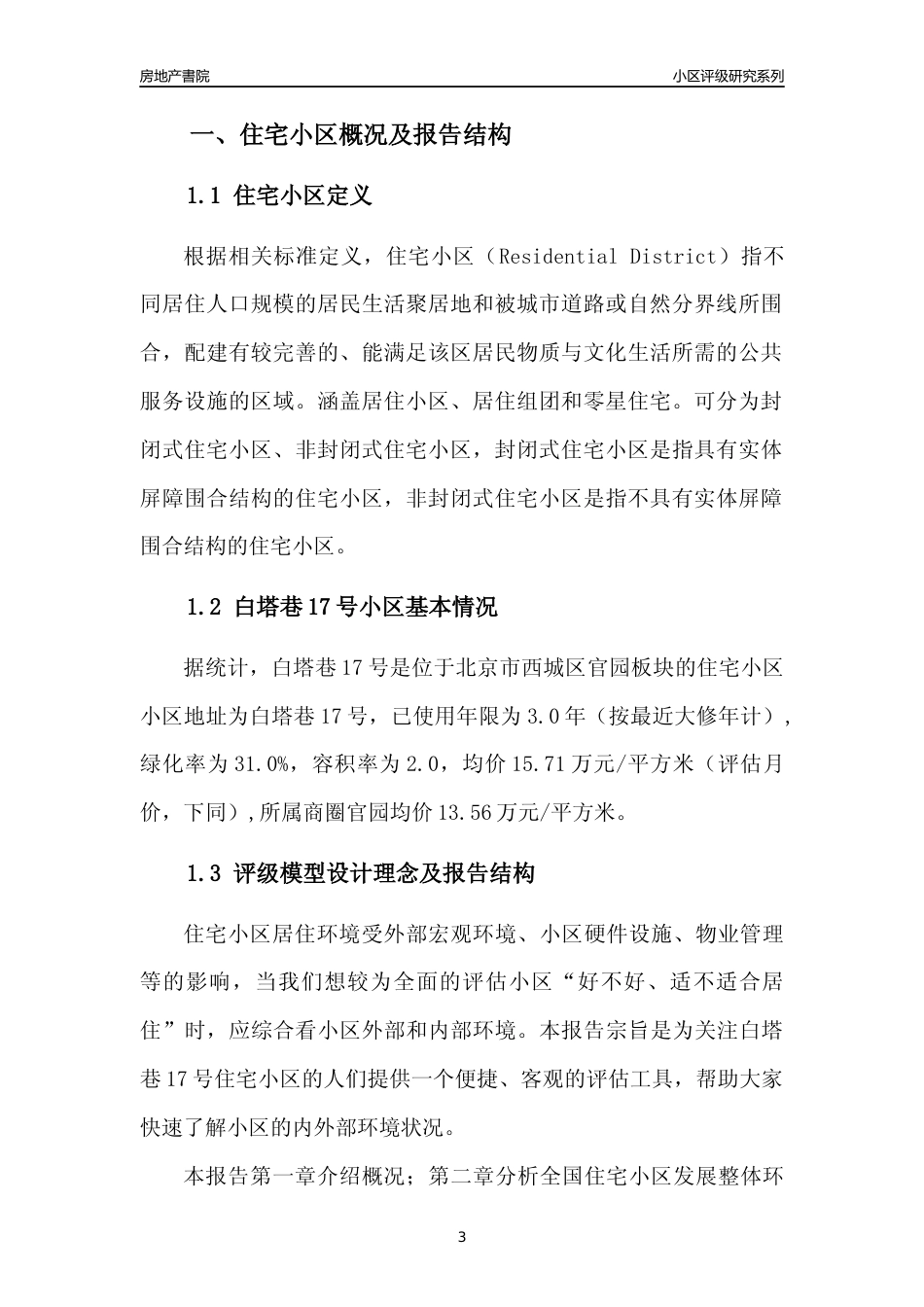 房地产書院

小区评级研究系列

一、住宅小区概况及报告结构

1.1 住宅小区定义

根据相关标准定义，住宅小区（Residential District）指不同居住人口规模的居民生活聚居地和被城市道路或自然分界线所围合，配建有较完善的、能满足该区居民物质与文化生活所需的公共服务设施的区域。涵盖居住小区、居住组团和零星住宅。可分为封闭式住宅小区、非封闭式住宅小区，封闭式住宅小区是指具有实体屏障围合结构的住宅小区，非封闭式住宅小区是指不具有实体屏障围合结构的住宅小区。

1.2 白塔巷17号小区基本情况

据统计，白塔巷17号是位于北京市西城区官园板块的住宅小区小区地址为白塔巷17号，已使用年限为3.0年（按最近大修年计），绿化率为31.0%，容积率为2.0，均价15.71万元/平方米（评估月价，下同）,所属商圈官园均价13.56万元/平方米。

1.3 评级模型设计理念及报告结构

住宅小区居住环境受外部宏观环境、小区硬件设施、物业管理等的影响，当我们想较为全面的评估小区“好不好、适不适合居住”时，应综合看小区外部和内部环境。本报告宗旨是为关注白塔巷17号住宅小区的人们提供一个便捷、客观的评估工具，帮助大家快速了解小区的内外部环境状况。

本报告第一章介绍概况；第二章分析全国住宅小区发展整体环

3